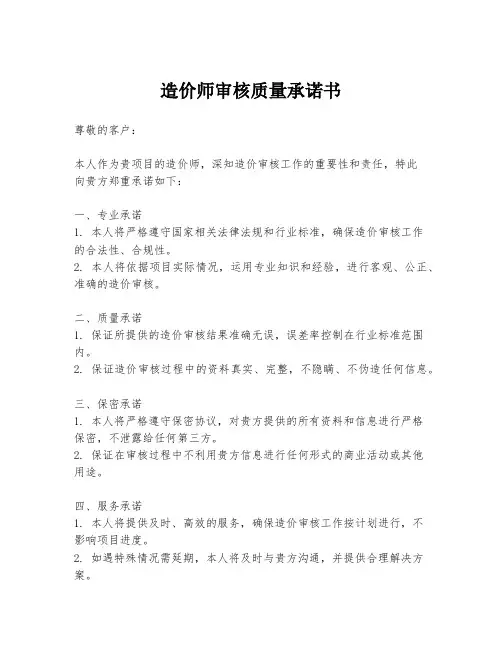 造价师审核质量承诺书

尊敬的客户：

本人作为贵项目的造价师，深知造价审核工作的重要性和责任，特此向贵方郑重承诺如下：

一、专业承诺
1. 本人将严格遵守国家相关法律法规和行业标准，确保造价审核工作的合法性、合规性。
2. 本人将依据项目实际情况，运用专业知识和经验，进行客观、公正、准确的造价审核。

二、质量承诺
1. 保证所提供的造价审核结果准确无误，误差率控制在行业标准范围内。
2. 保证造价审核过程中的资料真实、完整，不隐瞒、不伪造任何信息。

三、保密承诺
1. 本人将严格遵守保密协议，对贵方提供的所有资料和信息进行严格保密，不泄露给任何第三方。
2. 保证在审核过程中不利用贵方信息进行任何形式的商业活动或其他用途。

四、服务承诺
1. 本人将提供及时、高效的服务，确保造价审核工作按计划进行，不影响项目进度。
2. 如遇特殊情况需延期，本人将及时与贵方沟通，并提供合理解决方案。